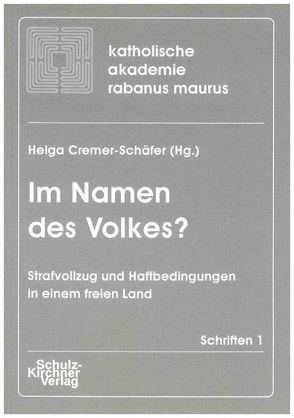 katholische akademie rabanus maurus

Helga Cremer-Schäfer (Hg.)

Im Namen des Volkes?

Strafvollzug und Haftbedingungen in einem freien Land

Schriften 1

Schulz-Kirchner Verlag